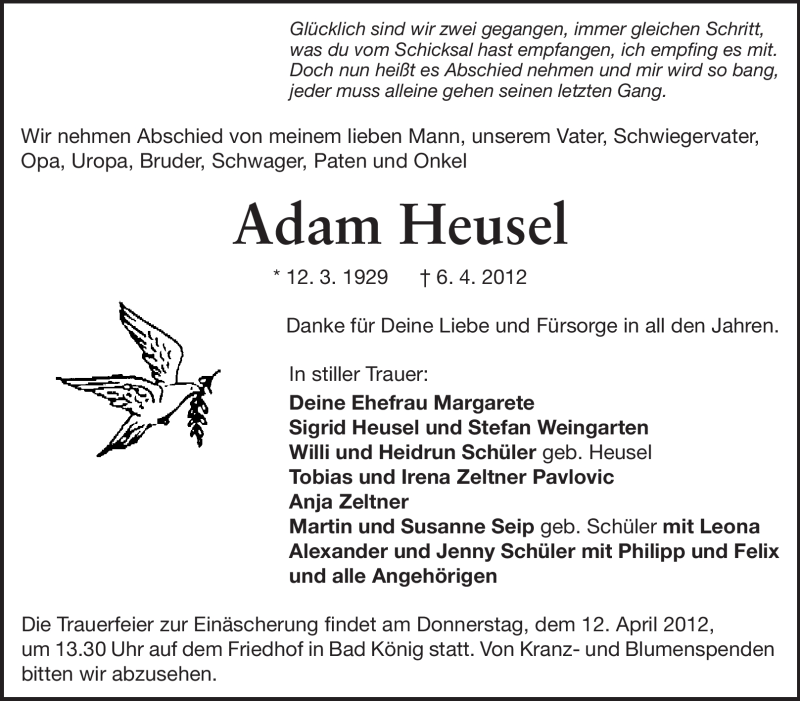 Glücklich sind wir zwei gegangen, immer gleichen Schritt,
was du vom Schicksal hast empfangen, ich empfing es mit.
Doch nun heißt es Abschied nehmen und mir wird so bang,
jeder muss alleine gehen seinen letzten Gang.

Wir nehmen Abschied von meinem lieben Mann, unserem Vater, Schwiegervater, Opa, Uropa, Bruder, Schwager, Paten und Onkel

Adam Heusel

* 12. 3. 1929 † 6. 4. 2012

Danke für Deine Liebe und Fürsorge in all den Jahren.

In stiller Trauer:
Deine Ehefrau Margarete
Sigrid Heusel und Stefan Weingarten
Willi und Heidrun Schüler geb. Heusel
Tobias und Irena Zeltner Pavlovic
Anja Zeltner
Martin und Susanne Seip geb. Schüler mit Leona
Alexander und Jenny Schüler mit Philipp und Felix
und alle Angehörigen

Die Trauerfeier zur Einäscherung findet am Donnerstag, dem 12. April 2012, um 13.30 Uhr auf dem Friedhof in Bad König statt. Von Kranz- und Blumenspenden bitten wir abzusehen.